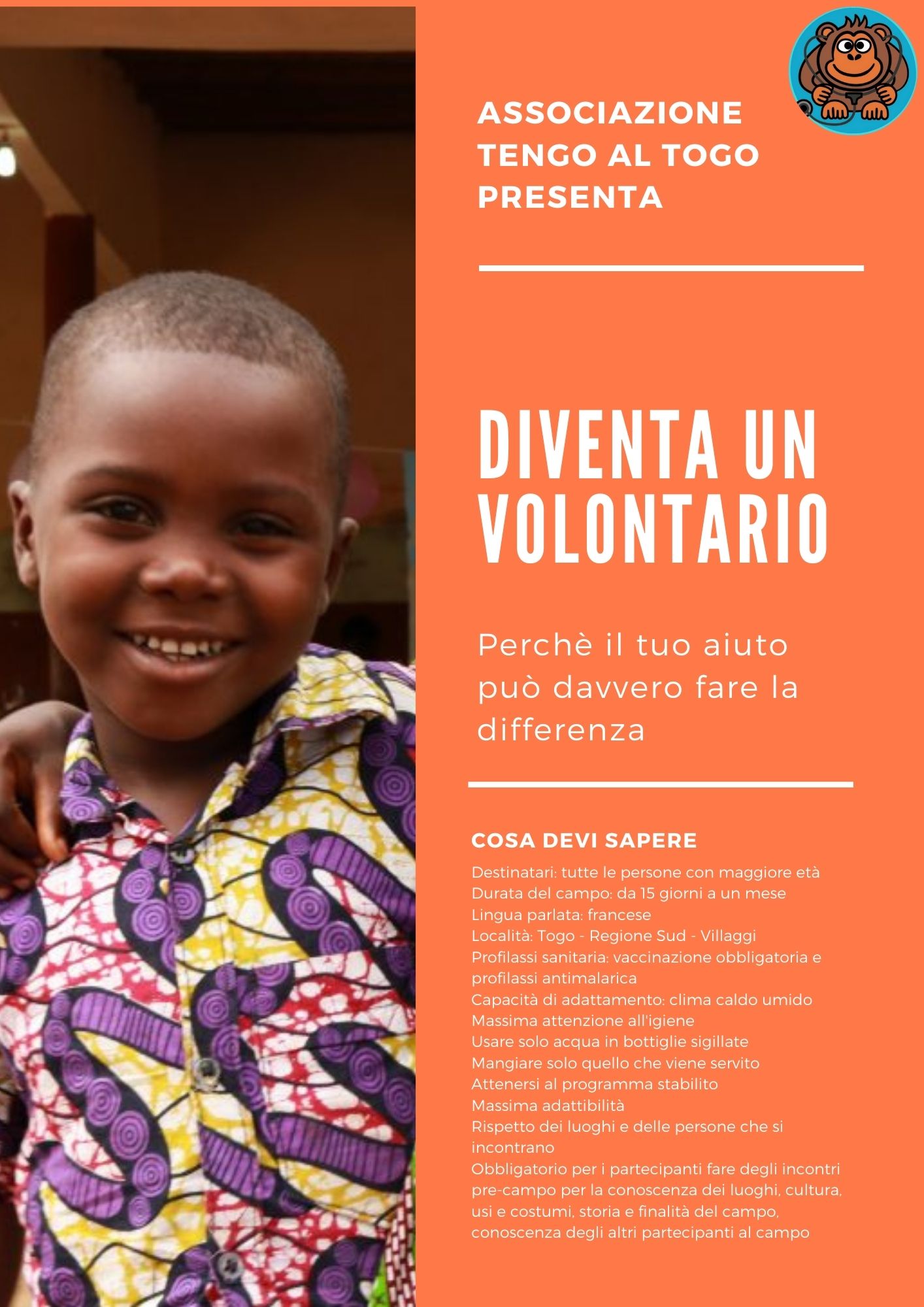 ASSOCIAZIONE TENGO AL TOGO PRESENTA

DIVENTA UN VOLONTARIO

Perchè il tuo aiuto può davvero fare la differenza

COSA DEVI SAPERE

Destinatari: tutte le persone con maggiore età
Durata del campo: da 15 giorni a un mese
Lingua parlata: francese
Località: Togo - Regione Sud - Villaggi
Profilassi sanitaria: vaccinazione obbligatoria e profilassi antimalarica
Capacità di adattamento: clima caldo umido
Massima attenzione all'igiene
Usare solo acqua in bottiglie sigillate
Mangiare solo quello che viene servito
Attenersi al programma stabilito
Massima adattibilità
Rispetto dei luoghi e delle persone che si incontrano
Obbligatorio per i partecipanti fare degli incontri pre-campo per la conoscenza dei luoghi, cultura, usi e costumi, storia e finalità del campo, conoscenza degli altri partecipanti al campo